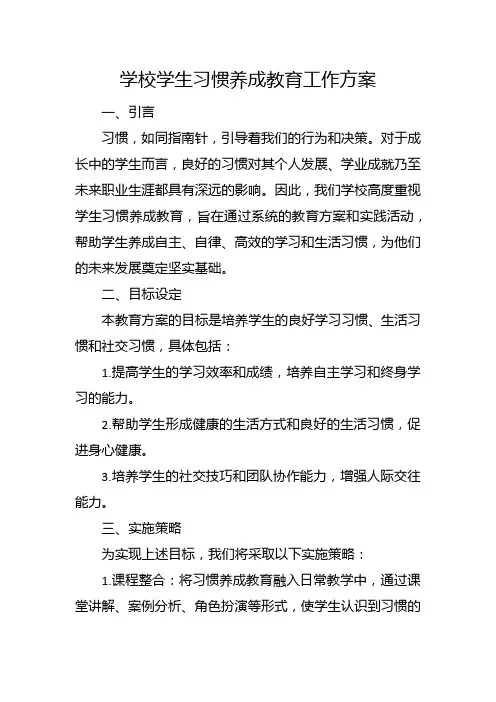 学校学生习惯养成教育工作方案

一、引言

习惯，如同指南针，引导着我们的行为和决策。对于成长中的学生而言，良好的习惯对其个人发展、学业成就乃至未来职业生涯都具有深远的影响。因此，我们学校高度重视学生习惯养成教育，旨在通过系统的教育方案和实践活动，帮助学生养成自主、自律、高效的学习和生活习惯，为他们的未来发展奠定坚实基础。

二、目标设定

本教育方案的目标是培养学生的良好学习习惯、生活习惯和社交习惯，具体包括：

1.提高学生的学习效率和成绩，培养自主学习和终身学习的能力。

2.帮助学生形成健康的生活方式和良好的生活习惯，促进身心健康。

3.培养学生的社交技巧和团队协作能力，增强人际交往能力。

三、实施策略

为实现上述目标，我们将采取以下实施策略：

1.课程整合：将习惯养成教育融入日常教学中，通过课堂讲解、案例分析、角色扮演等形式，使学生认识到习惯的